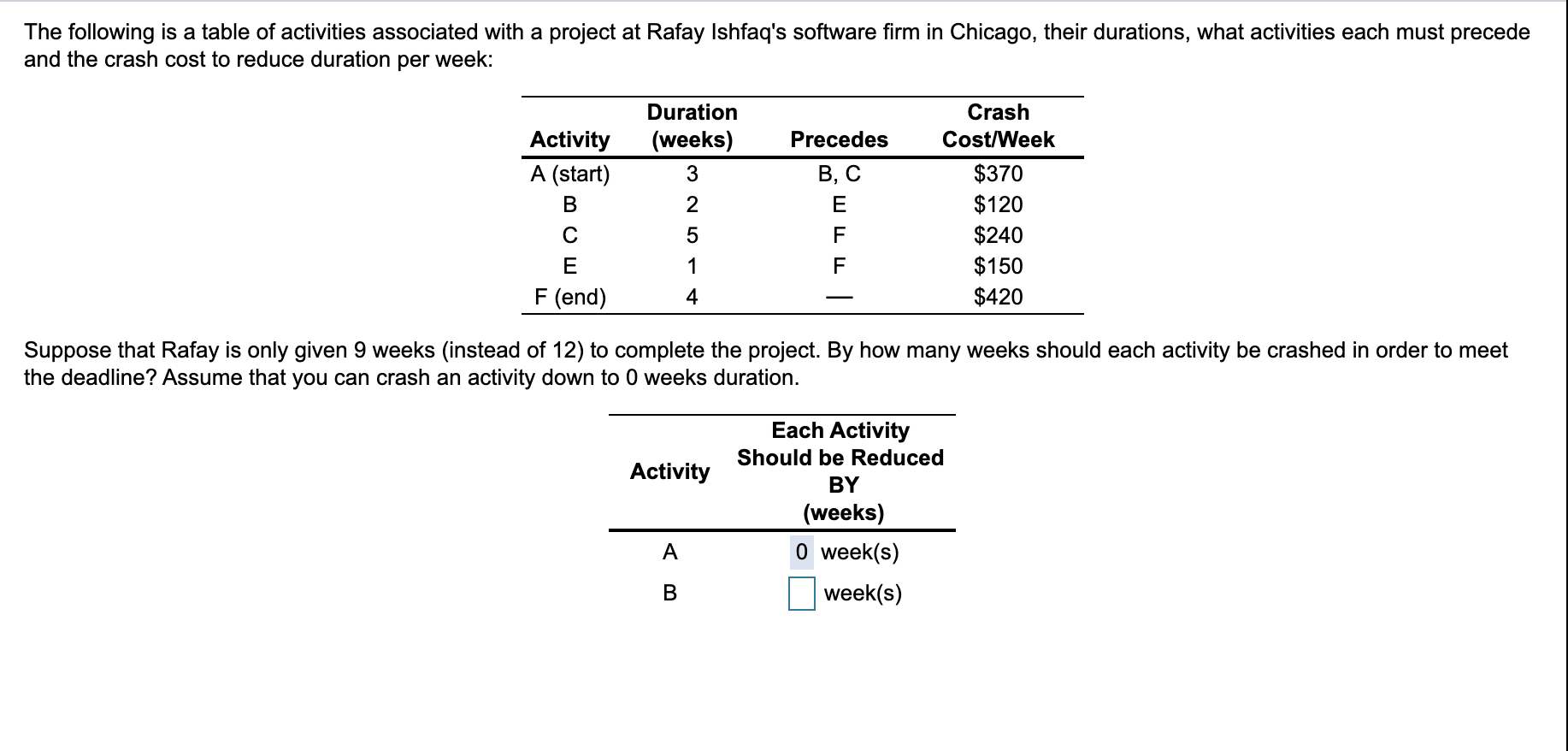 The following is a table of activities associated with a project at Rafay Ishfaq's software firm in Chicago, their durations, what activities each must precede and the crash cost to reduce duration per week:

| Activity | Duration (weeks) | Precedes | Crash Cost/Week |
|---|---|---|---|
| A (start) | 3 | B, C | \$370 |
| B | 2 | E | \$120 |
| C | 5 | F | \$240 |
| E | 1 | F | \$150 |
| F (end) | 4 | — | \$420 |

Suppose that Rafay is only given 9 weeks (instead of 12) to complete the project. By how many weeks should each activity be crashed in order to meet the deadline? Assume that you can crash an activity down to 0 weeks duration.

| Activity | Each Activity Should be Reduced BY (weeks) |
|---|---|
| A | 0 week(s) |
| B | week(s) |